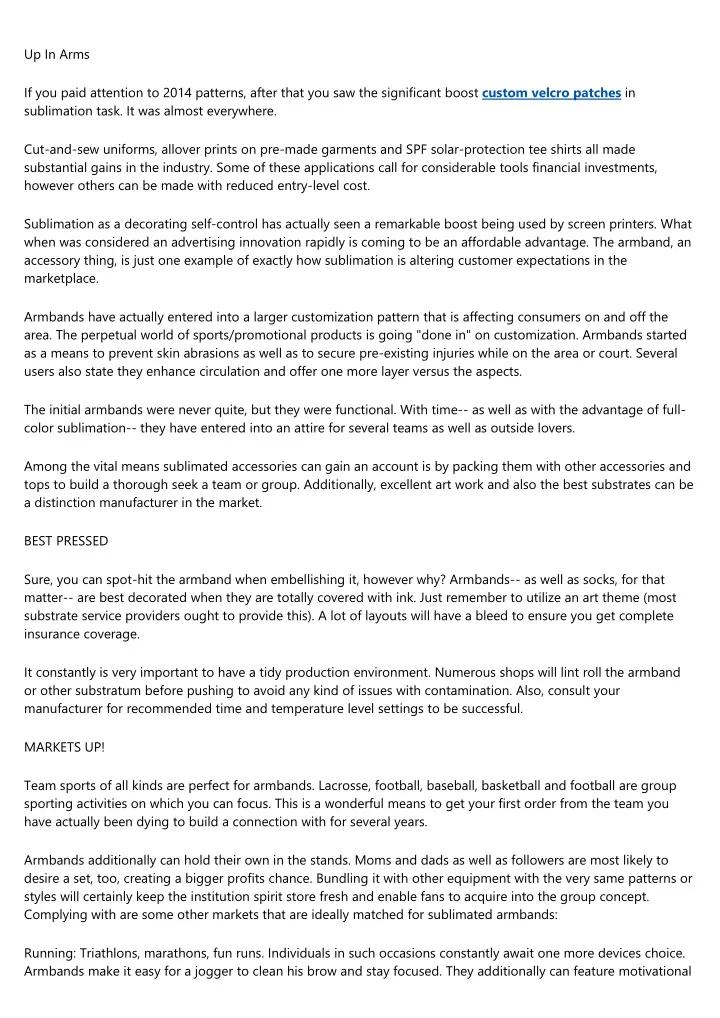 Up In Arms

If you paid attention to 2014 patterns, after that you saw the significant boost custom velcro patches in sublimation task. It was almost everywhere.

Cut-and-sew uniforms, allover prints on pre-made garments and SPF solar-protection tee shirts all made substantial gains in the industry. Some of these applications call for considerable tools financial investments, however others can be made with reduced entry-level cost.

Sublimation as a decorating self-control has actually seen a remarkable boost being used by screen printers. What when was considered an advertising innovation rapidly is coming to be an affordable advantage. The armband, an accessory thing, is just one example of exactly how sublimation is altering customer expectations in the marketplace.

Armbands have actually entered into a larger customization pattern that is affecting consumers on and off the area. The perpetual world of sports/promotional products is going "done in" on customization. Armbands started as a means to prevent skin abrasions as well as to secure pre-existing injuries while on the area or court. Several users also state they enhance circulation and offer one more layer versus the aspects.

The initial armbands were never quite, but they were functional. With time-- as well as with the advantage of full-color sublimation-- they have entered into an attire for several teams as well as outside lovers.

Among the vital means sublimated accessories can gain an account is by packing them with other accessories and tops to build a thorough seek a team or group. Additionally, excellent art work and also the best substrates can be a distinction manufacturer in the market.

BEST PRESSED

Sure, you can spot-hit the armband when embellishing it, however why? Armbands-- as well as socks, for that matter-- are best decorated when they are totally covered with ink. Just remember to utilize an art theme (most substrate service providers ought to provide this). A lot of layouts will have a bleed to ensure you get complete insurance coverage.

It constantly is very important to have a tidy production environment. Numerous shops will lint roll the armband or other substratum before pushing to avoid any kind of issues with contamination. Also, consult your manufacturer for recommended time and temperature level settings to be successful.

MARKETS UP!

Team sports of all kinds are perfect for armbands. Lacrosse, football, baseball, basketball and football are group sporting activities on which you can focus. This is a wonderful means to get your first order from the team you have actually been dying to build a connection with for several years.

Armbands additionally can hold their own in the stands. Moms and dads as well as followers are most likely to desire a set, too, creating a bigger profits chance. Bundling it with other equipment with the very same patterns or styles will certainly keep the institution spirit store fresh and enable fans to acquire into the group concept. Complying with are some other markets that are ideally matched for sublimated armbands:

Running: Triathlons, marathons, fun runs. Individuals in such occasions constantly await one more devices choice. Armbands make it easy for a jogger to clean his brow and stay focused. They additionally can feature motivational